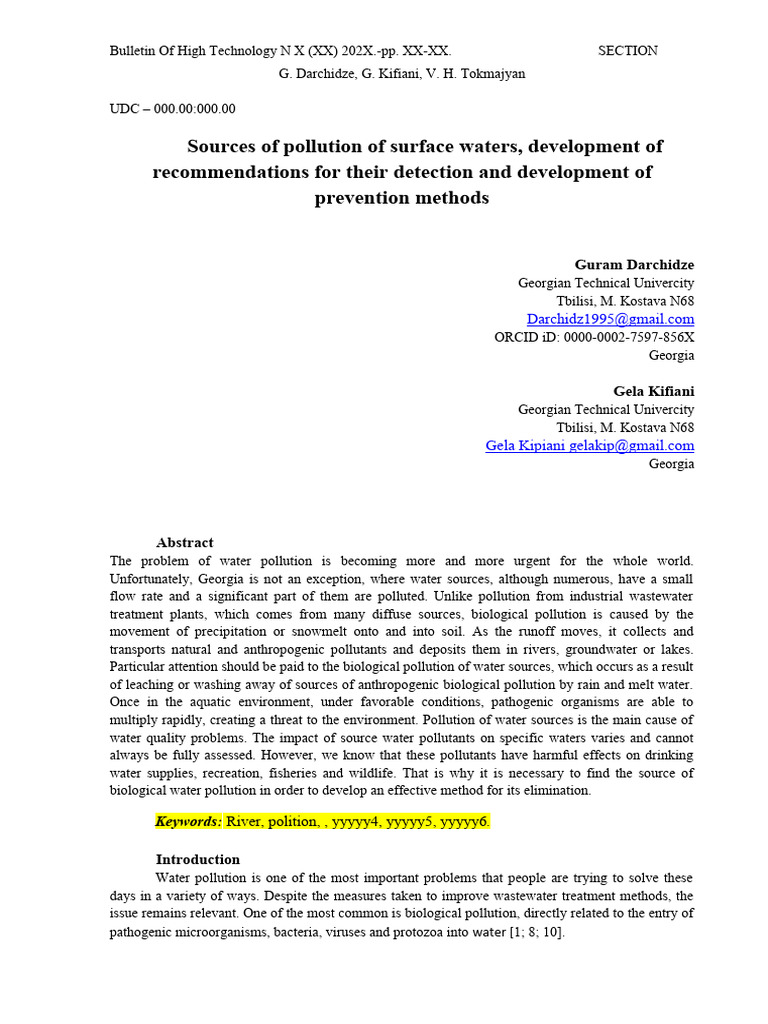 Bulletin Of High Technology N X (XX) 202X.-pp. XX-XX. SECTION
G. Darchidze, G. Kifiani, V. H. Tokmajyan

UDC – 000.00:000.00

Sources of pollution of surface waters, development of recommendations for their detection and development of prevention methods

Guram Darchidze
Georgian Technical Univercity
Tbilisi, M. Kostava N68
Darchidz1995@gmail.com
ORCID iD: 0000-0002-7597-856X
Georgia

Gela Kifiani
Georgian Technical Univercity
Tbilisi, M. Kostava N68
Gela Kipiani gelakip@gmail.com
Georgia

Abstract
The problem of water pollution is becoming more and more urgent for the whole world. Unfortunately, Georgia is not an exception, where water sources, although numerous, have a small flow rate and a significant part of them are polluted. Unlike pollution from industrial wastewater treatment plants, which comes from many diffuse sources, biological pollution is caused by the movement of precipitation or snowmelt onto and into soil. As the runoff moves, it collects and transports natural and anthropogenic pollutants and deposits them in rivers, groundwater or lakes. Particular attention should be paid to the biological pollution of water sources, which occurs as a result of leaching or washing away of sources of anthropogenic biological pollution by rain and melt water. Once in the aquatic environment, under favorable conditions, pathogenic organisms are able to multiply rapidly, creating a threat to the environment. Pollution of water sources is the main cause of water quality problems. The impact of source water pollutants on specific waters varies and cannot always be fully assessed. However, we know that these pollutants have harmful effects on drinking water supplies, recreation, fisheries and wildlife. That is why it is necessary to find the source of biological water pollution in order to develop an effective method for its elimination.

Keywords: River, polition, , yyyyy4, yyyyy5, yyyyy6.

Introduction
Water pollution is one of the most important problems that people are trying to solve these days in a variety of ways. Despite the measures taken to improve wastewater treatment methods, the issue remains relevant. One of the most common is biological pollution, directly related to the entry of pathogenic microorganisms, bacteria, viruses and protozoa into water [1; 8; 10].